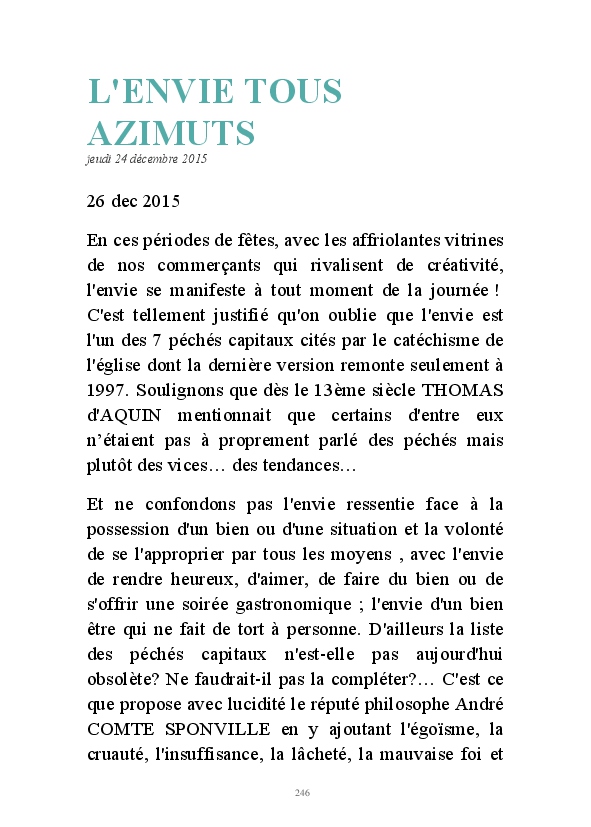 L'ENVIE TOUS AZIMUTS
jeudi 24 décembre 2015

26 dec 2015

En ces périodes de fêtes, avec les affriolantes vitrines de nos commerçants qui rivalisent de créativité, l'envie se manifeste à tout moment de la journée ! C'est tellement justifié qu'on oublie que l'envie est l'un des 7 péchés capitaux cités par le catéchisme de l'église dont la dernière version remonte seulement à 1997. Soulignons que dès le 13ème siècle THOMAS d'AQUIN mentionnait que certains d'entre eux n'étaient pas à proprement parlé des péchés mais plutôt des vices… des tendances…

Et ne confondons pas l'envie ressentie face à la possession d'un bien ou d'une situation et la volonté de se l'approprier par tous les moyens , avec l'envie de rendre heureux, d'aimer, de faire du bien ou de s'offrir une soirée gastronomique ; l'envie d'un bien être qui ne fait de tort à personne. D'ailleurs la liste des péchés capitaux n'est-elle pas aujourd'hui obsolète? Ne faudrait-il pas la compléter?… C'est ce que propose avec lucidité le réputé philosophe André COMTE SPONVILLE en y ajoutant l'égoïsme, la cruauté, l'insuffisance, la lâcheté, la mauvaise foi et

246